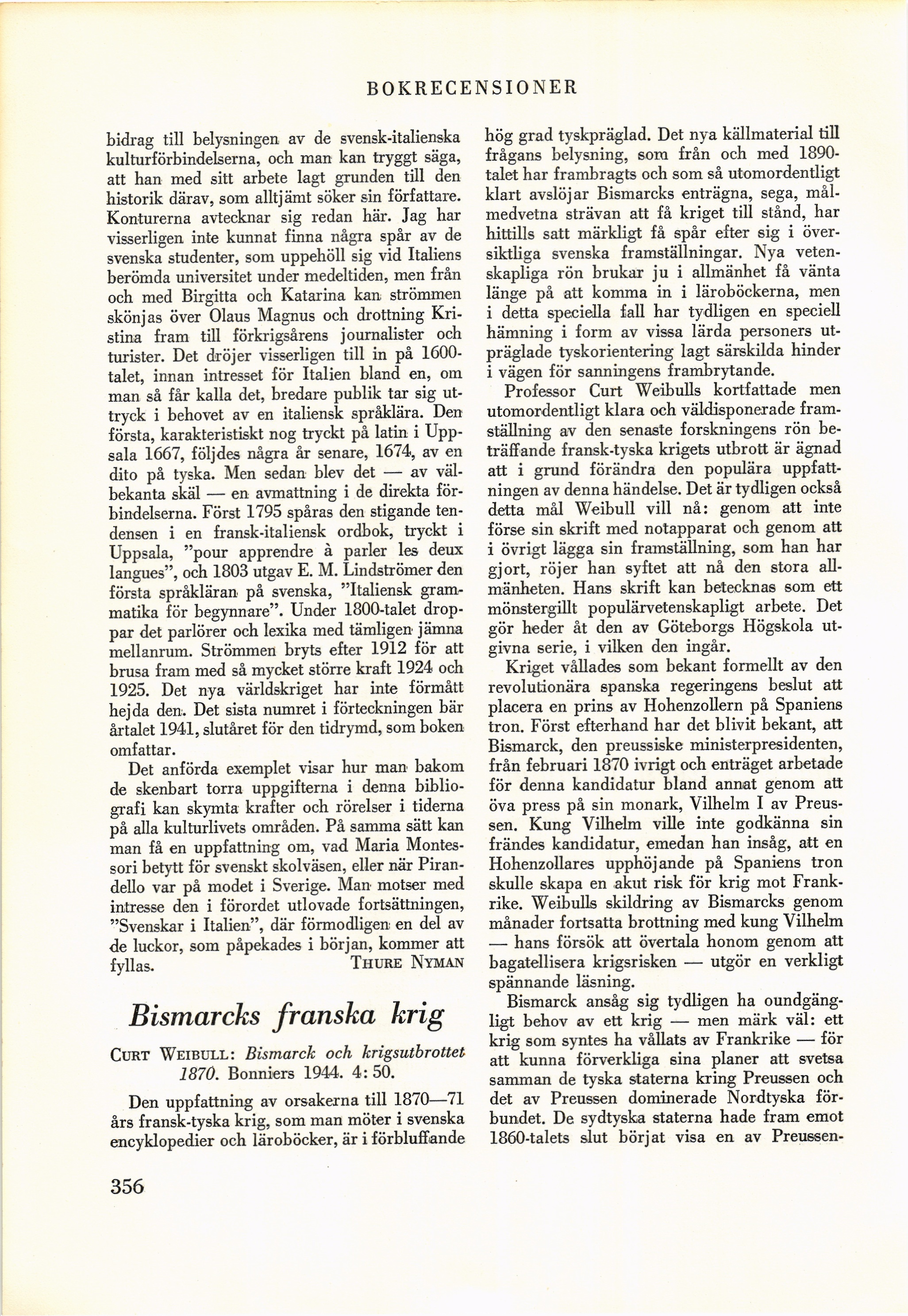 BOKRECENSIONER

bidrag till belysningen av de svensk-italienska kulturförbindelserna, och man kan tryggt säga, att han med sitt arbete lagt grunden till den historik därav, som alltjämt söker sin författare. Konturerna avtecknar sig redan här. Jag har visserligen inte kunnat finna några spår av de svenska studenter, som uppehöll sig vid Italiens berömda universitet under medeltiden, men från och med Birgitta och Katarina kan strömmen skönjas över Olaus Magnus och drottning Kristina fram till förkrigsårens journalister och turister. Det dröjer visserligen till in på 1600-talet, innan intresset för Italien bland en, om man så får kalla det, bredare publik tar sig uttryck i behovet av en italiensk språklära. Den första, karakteristiskt nog tryckt på latin i Uppsala 1667, följdes några år senare, 1674, av en dito på tyska. Men sedan blev det — av välbekanta skäl — en avmattning i de direkta förbindelserna. Först 1795 spåras den stigande tendensen i en fransk-italiensk ordbok, tryckt i Uppsala, "pour apprendre à parler les deux langues", och 1803 utgav E. M. Lindströmer den första språkläran på svenska, "Italiensk grammatika för begynnare". Under 1800-talet droppar det parlörer och lexika med tämligen jämna mellanrum. Strömmen bryts efter 1912 för att brusa fram med så mycket större kraft 1924 och 1925. Det nya världskriget har inte förmått hejda den. Det sista numret i förteckningen bär årtalet 1941, slutåret för den tidrymd, som boken omfattar.

Det anförda exemplet visar hur man bakom de skenbart torra uppgifterna i denna bibliografi kan skymta krafter och rörelser i tiderna på alla kulturlivets områden. På samma sätt kan man få en uppfattning om, vad Maria Montessori betytt för svenskt skolväsen, eller när Pirandello var på modet i Sverige. Man motser med intresse den i förordet utlovade fortsättningen, "Svenskar i Italien", där förmodligen en del av de luckor, som påpekades i början, kommer att fyllas.
THURE NYMAN

Bismarcks franska krig

CURT WEIBULL: Bismarck och krigsutbrottet 1870. Bonniers 1944. 4: 50.

Den uppfattning av orsakerna till 1870—71 års fransk-tyska krig, som man möter i svenska encyklopedier och läroböcker, är i förbluffande hög grad tyskpräglad. Det nya källmaterial till frågans belysning, som från och med 1890-talet har frambragts och som så utomordentligt klart avslöjar Bismarcks enträgna, sega, målmedvetna strävan att få kriget till stånd, har hittills satt märkligt få spår efter sig i översiktliga svenska framställningar. Nya vetenskapliga rön brukar ju i allmänhet få vänta länge på att komma in i läroböckerna, men i detta speciella fall har tydligen en speciell hämning i form av vissa lärda personers utpräglade tyskorientering lagt särskilda hinder i vägen för sanningens frambrytande.

Professor Curt Weibulls kortfattade men utomordentligt klara och väldisponerade framställning av den senaste forskningens rön beträffande fransk-tyska krigets utbrott är ägnad att i grund förändra den populära uppfattningen av denna händelse. Det är tydligen också detta mål Weibull vill nå: genom att inte förse sin skrift med notapparat och genom att i övrigt lägga sin framställning, som han har gjort, röjer han syftet att nå den stora allmänheten. Hans skrift kan betecknas som ett mönstergillt populärvetenskapligt arbete. Det gör heder åt den av Göteborgs Högskola utgivna serie, i vilken den ingår.

Kriget vållades som bekant formellt av den revolutionära spanska regeringens beslut att placera en prins av Hohenzollern på Spaniens tron. Först efterhand har det blivit bekant, att Bismarck, den preussiske ministerpresidenten, från februari 1870 ivrigt och enträget arbetade för denna kandidatur bland annat genom att öva press på sin monark, Vilhelm I av Preussen. Kung Vilhelm ville inte godkänna sin frändes kandidatur, emedan han insåg, att en Hohenzollares upphöjande på Spaniens tron skulle skapa en akut risk för krig mot Frankrike. Weibulls skildring av Bismarcks genom månader fortsatta brottning med kung Vilhelm — hans försök att övertala honom genom att bagatellisera krigsrisken — utgör en verkligt spännande läsning.

Bismarck ansåg sig tydligen ha oundgängligt behov av ett krig — men märk väl: ett krig som syntes ha vållats av Frankrike — för att kunna förverkliga sina planer att svetsa samman de tyska staterna kring Preussen och det av Preussen dominerade Nordtyska förbundet. De sydtyska staterna hade fram emot 1860-talets slut börjat visa en av Preussen-

356